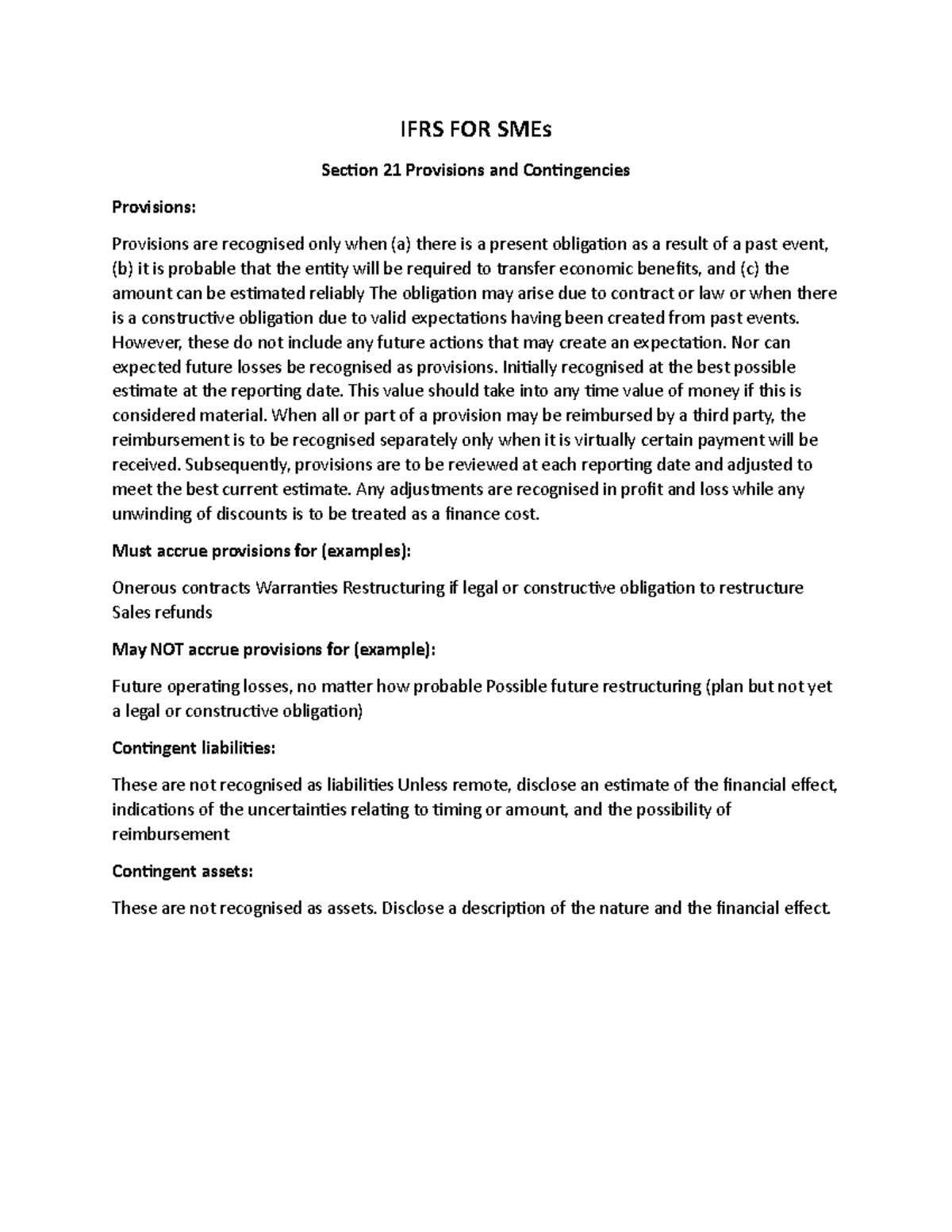 IFRS FOR SMEs

Section 21 Provisions and Contingencies

Provisions:

Provisions are recognised only when (a) there is a present obligation as a result of a past event, (b) it is probable that the entity will be required to transfer economic benefits, and (c) the amount can be estimated reliably The obligation may arise due to contract or law or when there is a constructive obligation due to valid expectations having been created from past events. However, these do not include any future actions that may create an expectation. Nor can expected future losses be recognised as provisions. Initially recognised at the best possible estimate at the reporting date. This value should take into any time value of money if this is considered material. When all or part of a provision may be reimbursed by a third party, the reimbursement is to be recognised separately only when it is virtually certain payment will be received. Subsequently, provisions are to be reviewed at each reporting date and adjusted to meet the best current estimate. Any adjustments are recognised in profit and loss while any unwinding of discounts is to be treated as a finance cost.

Must accrue provisions for (examples):

Onerous contracts Warranties Restructuring if legal or constructive obligation to restructure Sales refunds

May NOT accrue provisions for (example):

Future operating losses, no matter how probable Possible future restructuring (plan but not yet a legal or constructive obligation)

Contingent liabilities:

These are not recognised as liabilities Unless remote, disclose an estimate of the financial effect, indications of the uncertainties relating to timing or amount, and the possibility of reimbursement

Contingent assets:

These are not recognised as assets. Disclose a description of the nature and the financial effect.